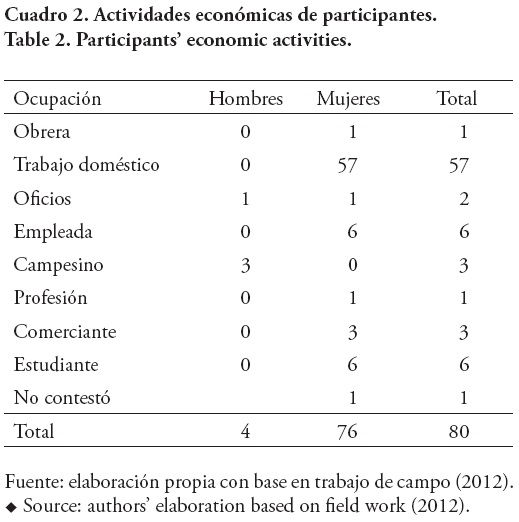 Cuadro 2. Actividades económicas de participantes.
Table 2. Participants' economic activities.

| Ocupación | Hombres | Mujeres | Total |
|---|---|---|---|
| Obrera | 0 | 1 | 1 |
| Trabajo doméstico | 0 | 57 | 57 |
| Oficios | 1 | 1 | 2 |
| Empleada | 0 | 6 | 6 |
| Campesino | 3 | 0 | 3 |
| Profesión | 0 | 1 | 1 |
| Comerciante | 0 | 3 | 3 |
| Estudiante | 0 | 6 | 6 |
| No contestó | | 1 | 1 |
| Total | 4 | 76 | 80 |

Fuente: elaboración propia con base en trabajo de campo (2012).
◆ Source: authors' elaboration based on field work (2012).